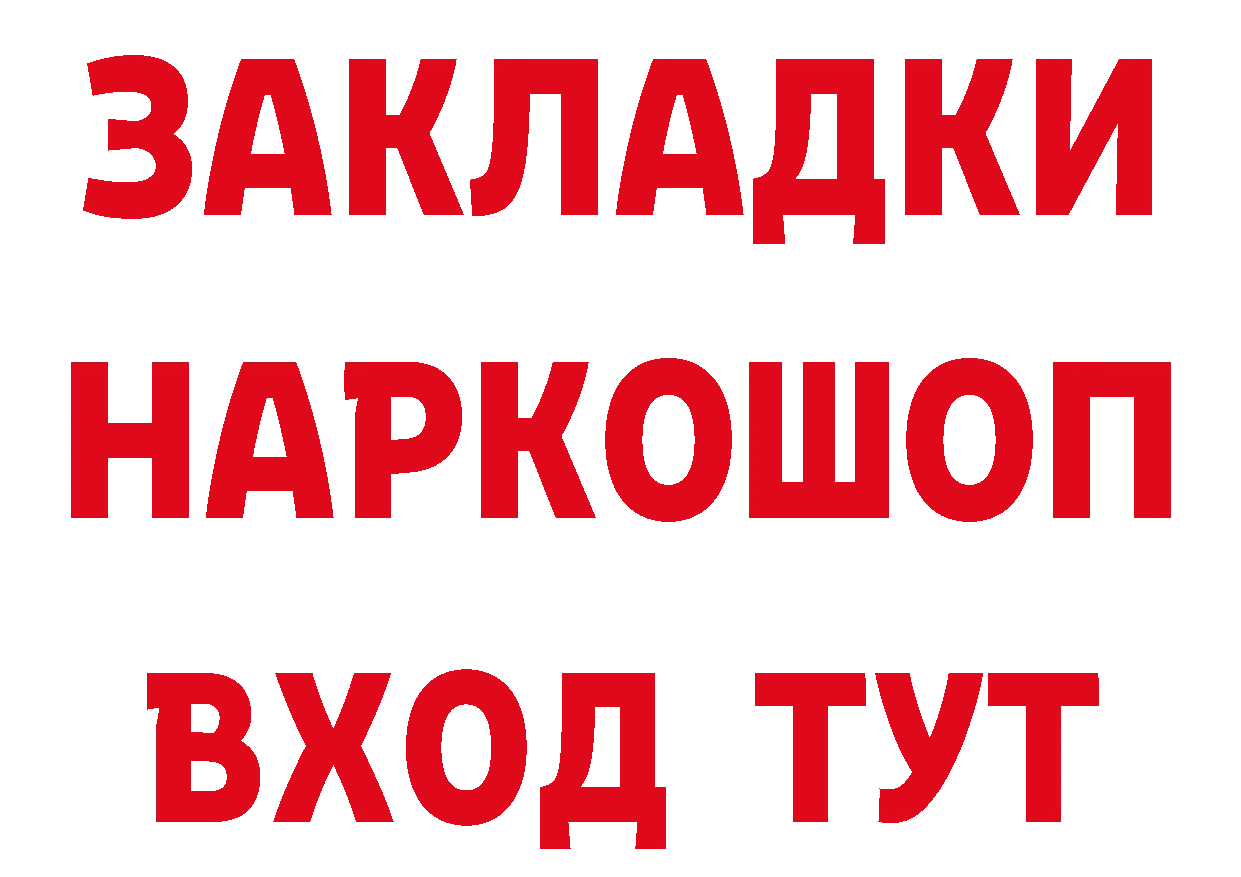 ЗАКЛАДКИ
НАРКОШОП
ВХОД ТУТ